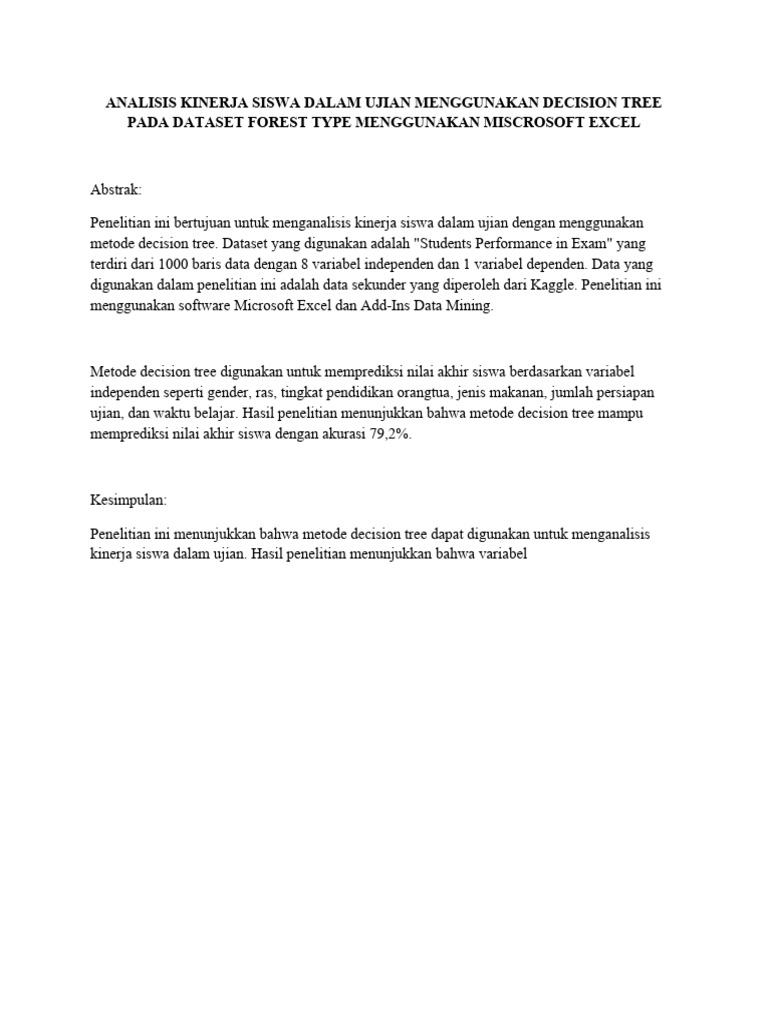 ANALISIS KINERJA SISWA DALAM UJIAN MENGGUNAKAN DECISION TREE PADA DATASET FOREST TYPE MENGGUNAKAN MISCROSOFT EXCEL

Abstrak:

Penelitian ini bertujuan untuk menganalisis kinerja siswa dalam ujian dengan menggunakan metode decision tree. Dataset yang digunakan adalah "Students Performance in Exam" yang terdiri dari 1000 baris data dengan 8 variabel independen dan 1 variabel dependen. Data yang digunakan dalam penelitian ini adalah data sekunder yang diperoleh dari Kaggle. Penelitian ini menggunakan software Microsoft Excel dan Add-Ins Data Mining.

Metode decision tree digunakan untuk memprediksi nilai akhir siswa berdasarkan variabel independen seperti gender, ras, tingkat pendidikan orangtua, jenis makanan, jumlah persiapan ujian, dan waktu belajar. Hasil penelitian menunjukkan bahwa metode decision tree mampu memprediksi nilai akhir siswa dengan akurasi 79,2%.

Kesimpulan:

Penelitian ini menunjukkan bahwa metode decision tree dapat digunakan untuk menganalisis kinerja siswa dalam ujian. Hasil penelitian menunjukkan bahwa variabel